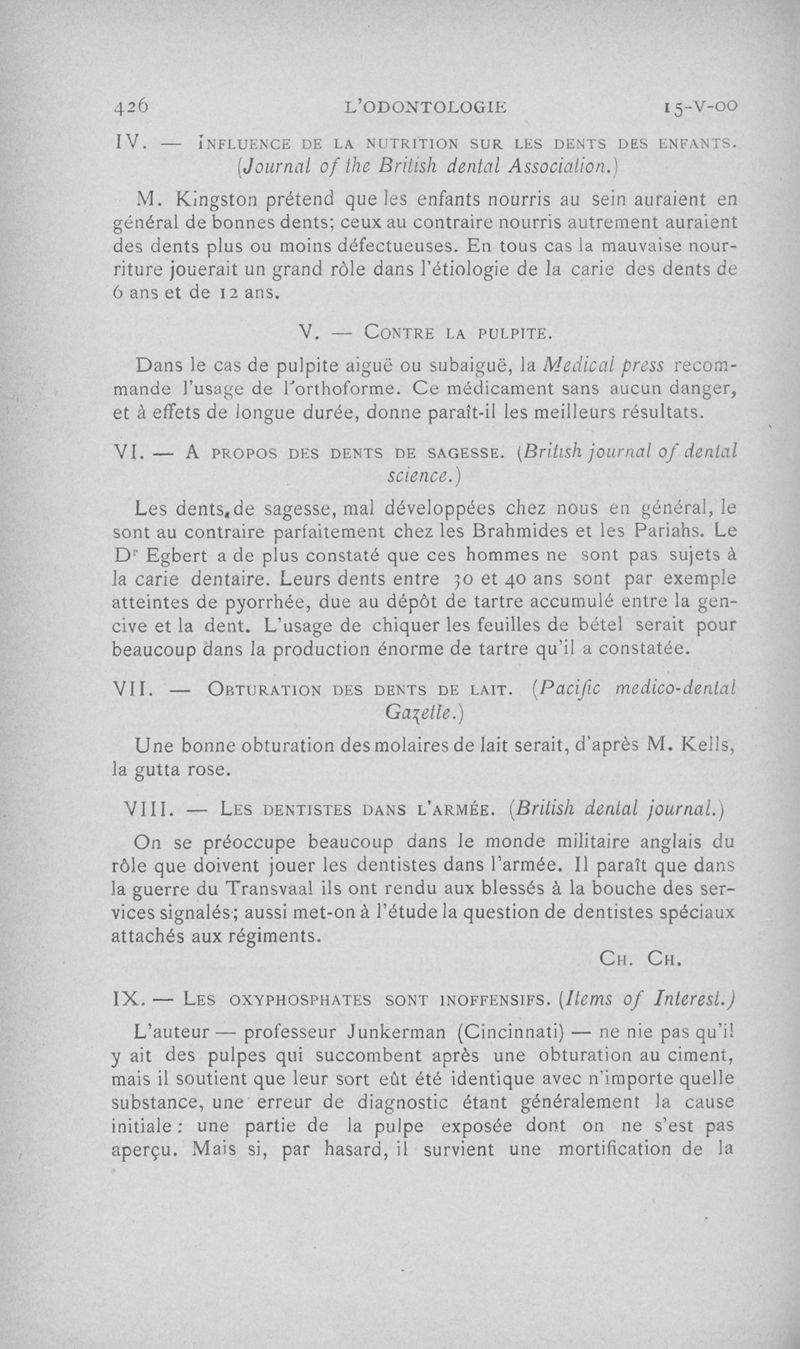 426 L'ODONTOLOGIE 15-V-00

IV. — INFLUENCE DE LA NUTRITION SUR LES DENTS DES ENFANTS. (Journal of the British dental Association.)

M. Kingston prétend que les enfants nourris au sein auraient en général de bonnes dents; ceux au contraire nourris autrement auraient des dents plus ou moins défectueuses. En tous cas la mauvaise nourriture jouerait un grand rôle dans l'étiologie de la carie des dents de 6 ans et de 12 ans.

V. — CONTRE LA PULPITE.

Dans le cas de pulpite aiguë ou subaiguë, la Medical press recommande l'usage de l'orthoforme. Ce médicament sans aucun danger, et à effets de longue durée, donne paraît-il les meilleurs résultats.

VI. — A PROPOS DES DENTS DE SAGESSE. (British journal of dental science.)

Les dents de sagesse, mal développées chez nous en général, le sont au contraire parfaitement chez les Brahmides et les Pariahs. Le Dr Egbert a de plus constaté que ces hommes ne sont pas sujets à la carie dentaire. Leurs dents entre 30 et 40 ans sont par exemple atteintes de pyorrhée, due au dépôt de tartre accumulé entre la gencive et la dent. L'usage de chiquer les feuilles de bétel serait pour beaucoup dans la production énorme de tartre qu'il a constatée.

VII. — OBTURATION DES DENTS DE LAIT. (Pacific medico-dental Gazette.)

Une bonne obturation des molaires de lait serait, d'après M. Kells, la gutta rose.

VIII. — LES DENTISTES DANS L'ARMÉE. (British dental journal.)

On se préoccupe beaucoup dans le monde militaire anglais du rôle que doivent jouer les dentistes dans l'armée. Il paraît que dans la guerre du Transvaal ils ont rendu aux blessés à la bouche des services signalés; aussi met-on à l'étude la question de dentistes spéciaux attachés aux régiments.

CH. CH.

IX. — LES OXYPHOSPHATES SONT INOFFENSIFS. (Items of Interest.)

L'auteur — professeur Junkerman (Cincinnati) — ne nie pas qu'il y ait des pulpes qui succombent après une obturation au ciment, mais il soutient que leur sort eût été identique avec n'importe quelle substance, une erreur de diagnostic étant généralement la cause initiale : une partie de la pulpe exposée dont on ne s'est pas aperçu. Mais si, par hasard, il survient une mortification de la